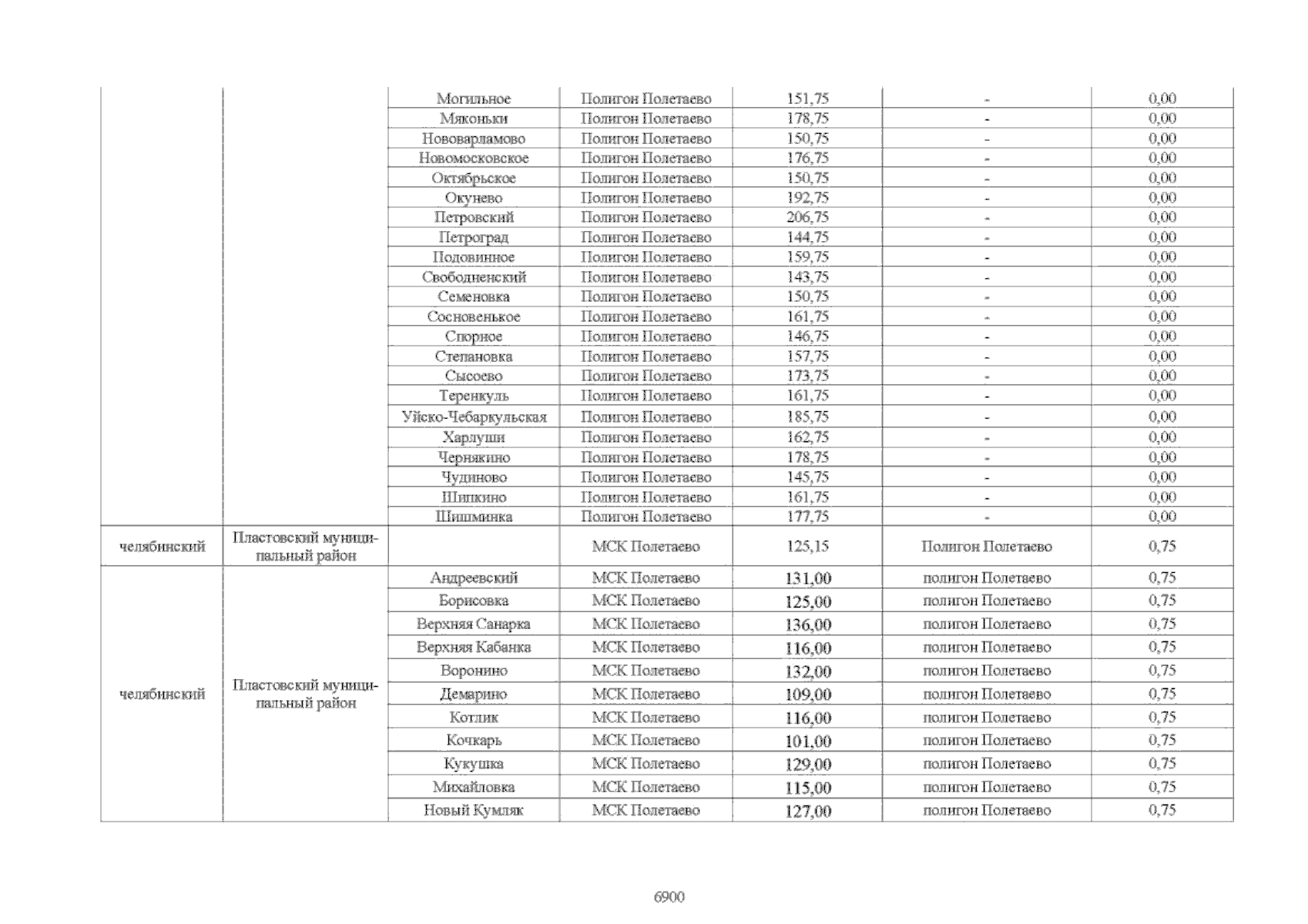 |  |  | Могильное | Полигон Полетаево | 151,75 | - | 0,00 |
|---|---|---|---|---|---|---|
|  |  | Мяконьки | Полигон Полетаево | 178,75 | - | 0,00 |
|  |  | Нововарламово | Полигон Полетаево | 150,75 | - | 0,00 |
|  |  | Новомосковское | Полигон Полетаево | 176,75 | - | 0,00 |
|  |  | Октябрьское | Полигон Полетаево | 150,75 | - | 0,00 |
|  |  | Окунево | Полигон Полетаево | 192,75 | - | 0,00 |
|  |  | Петровский | Полигон Полетаево | 206,75 | - | 0,00 |
|  |  | Петроград | Полигон Полетаево | 144,75 | - | 0,00 |
|  |  | Подовинное | Полигон Полетаево | 159,75 | - | 0,00 |
|  |  | Свободненский | Полигон Полетаево | 143,75 | - | 0,00 |
|  |  | Семеновка | Полигон Полетаево | 150,75 | - | 0,00 |
|  |  | Сосновенькое | Полигон Полетаево | 161,75 | - | 0,00 |
|  |  | Спорное | Полигон Полетаево | 146,75 | - | 0,00 |
|  |  | Степановка | Полигон Полетаево | 157,75 | - | 0,00 |
|  |  | Сысоево | Полигон Полетаево | 173,75 | - | 0,00 |
|  |  | Теренкуль | Полигон Полетаево | 161,75 | - | 0,00 |
|  |  | Уйско-Чебаркульская | Полигон Полетаево | 185,75 | - | 0,00 |
|  |  | Харлуши | Полигон Полетаево | 162,75 | - | 0,00 |
|  |  | Чернякино | Полигон Полетаево | 178,75 | - | 0,00 |
|  |  | Чудиново | Полигон Полетаево | 145,75 | - | 0,00 |
|  |  | Шипкино | Полигон Полетаево | 161,75 | - | 0,00 |
|  |  | Шишминка | Полигон Полетаево | 177,75 | - | 0,00 |
| челябинский | Пластовский муниципальный район |  | МСК Полетаево | 125,15 | Полигон Полетаево | 0,75 |
| челябинский | Пластовский муниципальный район | Андреевский | МСК Полетаево | 131,00 | полигон Полетаево | 0,75 |
|  |  | Борисовка | МСК Полетаево | 125,00 | полигон Полетаево | 0,75 |
|  |  | Верхняя Санарка | МСК Полетаево | 136,00 | полигон Полетаево | 0,75 |
|  |  | Верхняя Кабанка | МСК Полетаево | 116,00 | полигон Полетаево | 0,75 |
|  |  | Воронино | МСК Полетаево | 132,00 | полигон Полетаево | 0,75 |
|  |  | Демарино | МСК Полетаево | 109,00 | полигон Полетаево | 0,75 |
|  |  | Котлик | МСК Полетаево | 116,00 | полигон Полетаево | 0,75 |
|  |  | Кочкарь | МСК Полетаево | 101,00 | полигон Полетаево | 0,75 |
|  |  | Кукушка | МСК Полетаево | 129,00 | полигон Полетаево | 0,75 |
|  |  | Михайловка | МСК Полетаево | 115,00 | полигон Полетаево | 0,75 |
|  |  | Новый Кумляк | МСК Полетаево | 127,00 | полигон Полетаево | 0,75 |

6900